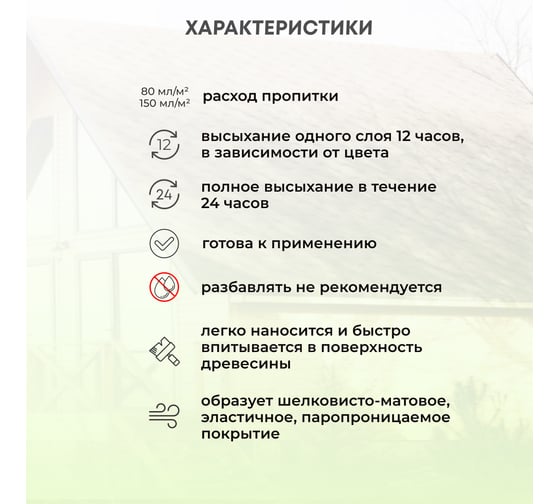 ХАРАКТЕРИСТИКИ

80 мл/м²
150 мл/м²
расход пропитки

12
высыхание одного слоя 12 часов, в зависимости от цвета

24
полное высыхание в течение 24 часов

готова к применению

разбавлять не рекомендуется

легко наносится и быстро впитывается в поверхность древесины

образует шелковисто-матовое, эластичное, паропроницаемое покрытие